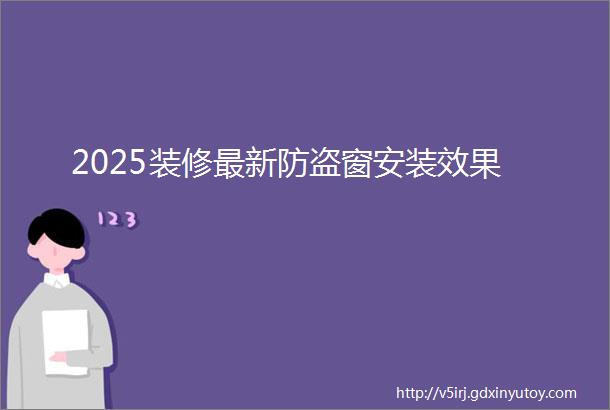 2025装修最新防盗窗安装效果

123

http://v5irj.gdxinyutoy.com